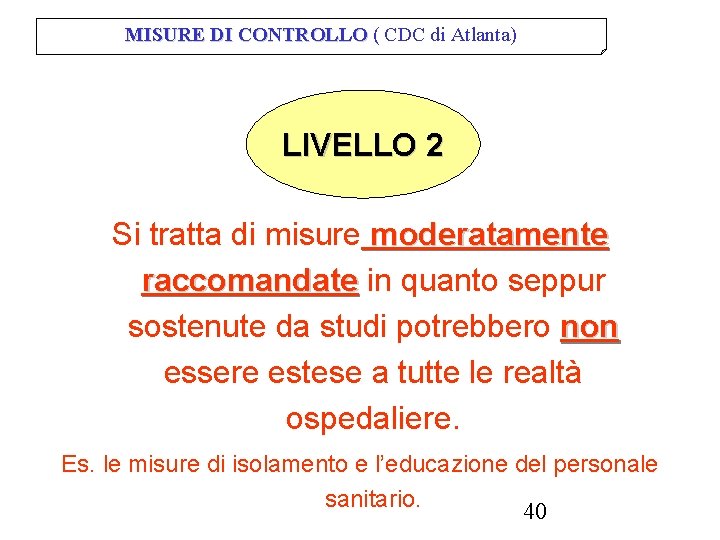 MISURE DI CONTROLLO ( CDC di Atlanta)

LIVELLO 2

Si tratta di misure moderatamente raccomandate in quanto seppur sostenute da studi potrebbero non essere estese a tutte le realtà ospedaliere.

Es. le misure di isolamento e l'educazione del personale sanitario.

40